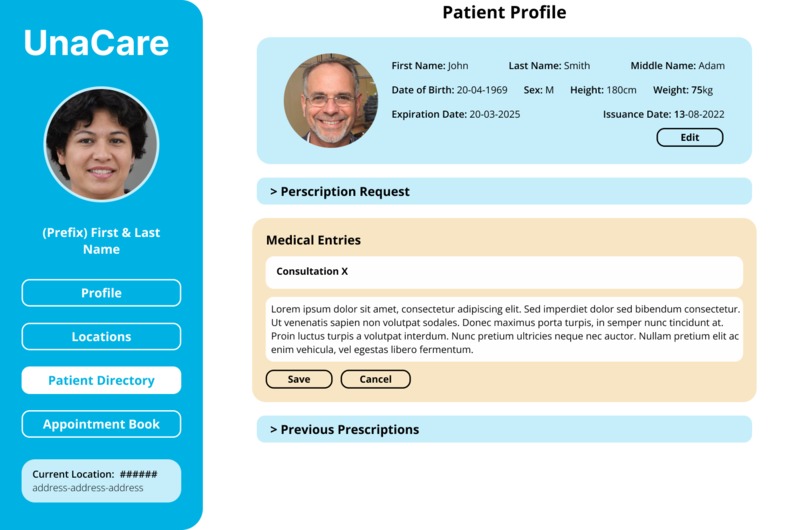 UnaCare

(Prefix) First & Last Name

Profile

Locations

Patient Directory

Appointment Book

Current Location: ######
address-address-address

Patient Profile

First Name: John Last Name: Smith Middle Name: Adam

Date of Birth: 20-04-1969 Sex: M Height: 180cm Weight: 75kg

Expiration Date: 20-03-2025 Issuance Date: 13-08-2022

Edit

> Perscription Request

Medical Entries

Consultation X

Lorem ipsum dolor sit amet, consectetur adipiscing elit. Sed imperdiet dolor sed bibendum consectetur. Ut venenatis sapien non volutpat sodales. Donec maximus porta turpis, in semper nunc tincidunt at. Proin luctus turpis a volutpat interdum. Nunc pretium ultricies neque nec auctor. Nullam pretium elit ac enim vehicula, vel egestas libero fermentum.

Save

Cancel

> Previous Prescriptions